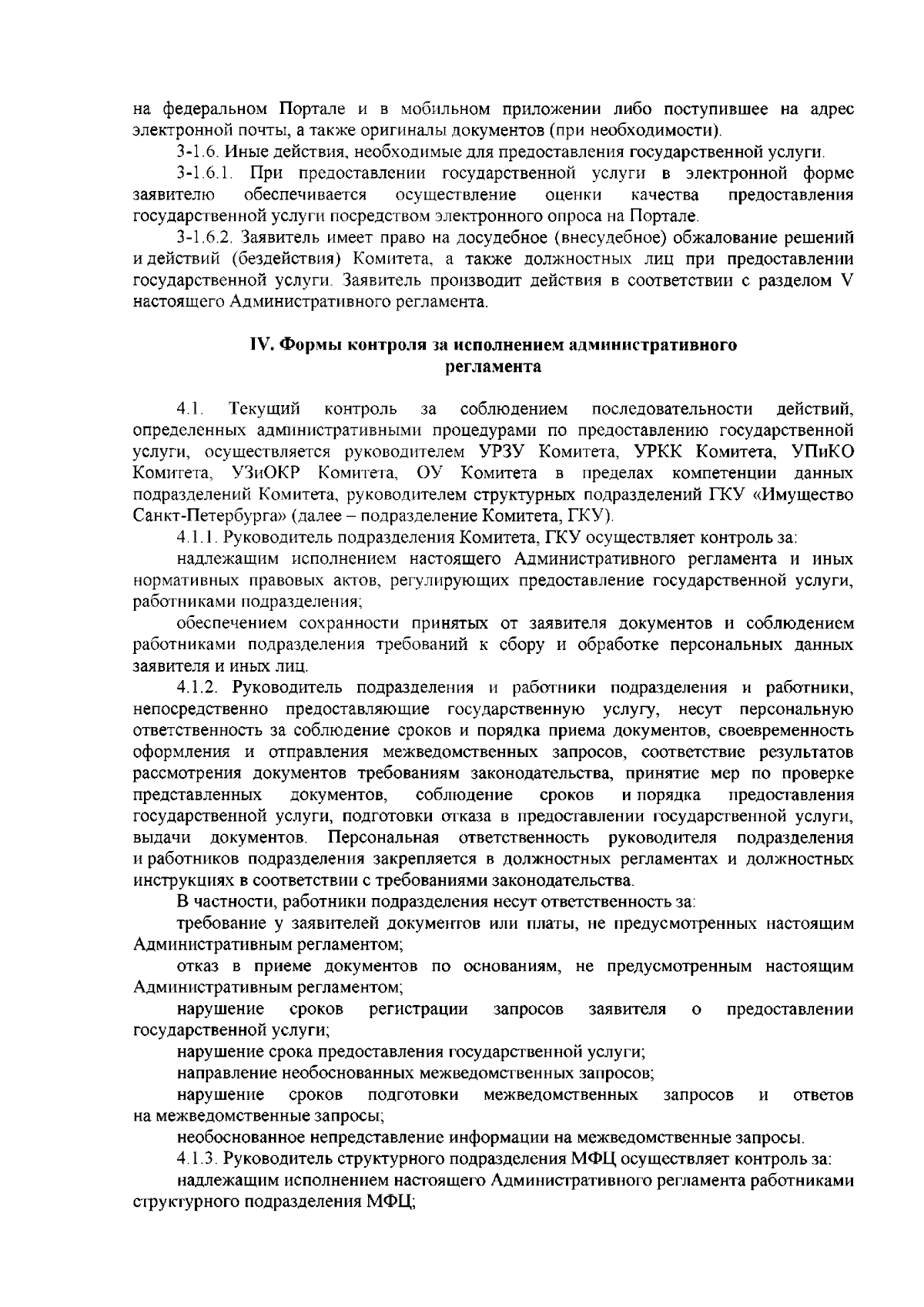 на федеральном Портале и в мобильном приложении либо поступившее на адрес электронной почты, а также оригиналы документов (при необходимости).

3-1.6. Иные действия, необходимые для предоставления государственной услуги.

3-1.6.1. При предоставлении государственной услуги в электронной форме заявителю обеспечивается осуществление оценки качества предоставления государственной услуги посредством электронного опроса на Портале.

3-1.6.2. Заявитель имеет право на досудебное (внесудебное) обжалование решений и действий (бездействия) Комитета, а также должностных лиц при предоставлении государственной услуги. Заявитель производит действия в соответствии с разделом V настоящего Административного регламента.

IV. Формы контроля за исполнением административного регламента

4.1. Текущий контроль за соблюдением последовательности действий, определенных административными процедурами по предоставлению государственной услуги, осуществляется руководителем УРЗУ Комитета, УРКК Комитета, УПиКО Комитета, УЗиОКР Комитета, ОУ Комитета в пределах компетенции данных подразделений Комитета, руководителем структурных подразделений ГКУ «Имущество Санкт-Петербурга» (далее – подразделение Комитета, ГКУ).

4.1.1. Руководитель подразделения Комитета, ГКУ осуществляет контроль за:

надлежащим исполнением настоящего Административного регламента и иных нормативных правовых актов, регулирующих предоставление государственной услуги, работниками подразделения;

обеспечением сохранности принятых от заявителя документов и соблюдением работниками подразделения требований к сбору и обработке персональных данных заявителя и иных лиц.

4.1.2. Руководитель подразделения и работники подразделения и работники, непосредственно предоставляющие государственную услугу, несут персональную ответственность за соблюдение сроков и порядка приема документов, своевременность оформления и отправления межведомственных запросов, соответствие результатов рассмотрения документов требованиям законодательства, принятие мер по проверке представленных документов, соблюдение сроков и порядка предоставления государственной услуги, подготовки отказа в предоставлении государственной услуги, выдачи документов. Персональная ответственность руководителя подразделения и работников подразделения закрепляется в должностных регламентах и должностных инструкциях в соответствии с требованиями законодательства.

В частности, работники подразделения несут ответственность за:

требование у заявителей документов или платы, не предусмотренных настоящим Административным регламентом;

отказ в приеме документов по основаниям, не предусмотренным настоящим Административным регламентом;

нарушение сроков регистрации запросов заявителя о предоставлении государственной услуги;

нарушение срока предоставления государственной услуги;

направление необоснованных межведомственных запросов;

нарушение сроков подготовки межведомственных запросов и ответов на межведомственные запросы;

необоснованное непредставление информации на межведомственные запросы.

4.1.3. Руководитель структурного подразделения МФЦ осуществляет контроль за:

надлежащим исполнением настоящего Административного регламента работниками структурного подразделения МФЦ;